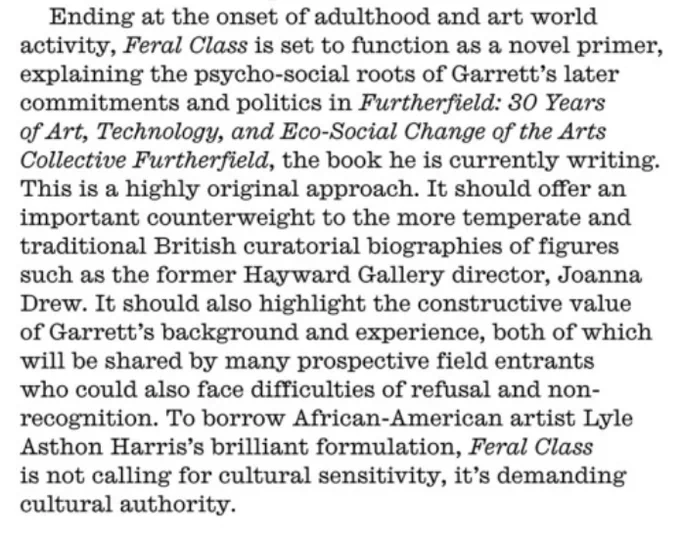 Ending at the onset of adulthood and art world activity, Feral Class is set to function as a novel primer, explaining the psycho-social roots of Garrett's later commitments and politics in Furtherfield: 30 Years of Art, Technology, and Eco-Social Change of the Arts Collective Furtherfield, the book he is currently writing. This is a highly original approach. It should offer an important counterweight to the more temperate and traditional British curatorial biographies of figures such as the former Hayward Gallery director, Joanna Drew. It should also highlight the constructive value of Garrett's background and experience, both of which will be shared by many prospective field entrants who could also face difficulties of refusal and non-recognition. To borrow African-American artist Lyle Asthon Harris's brilliant formulation, Feral Class is not calling for cultural sensitivity, it's demanding cultural authority.